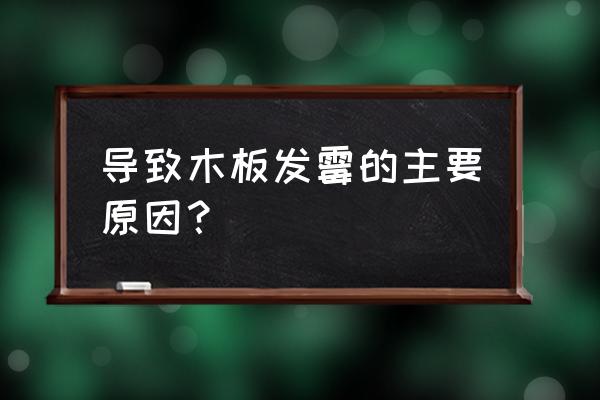 导致木板发霉的主要原因？